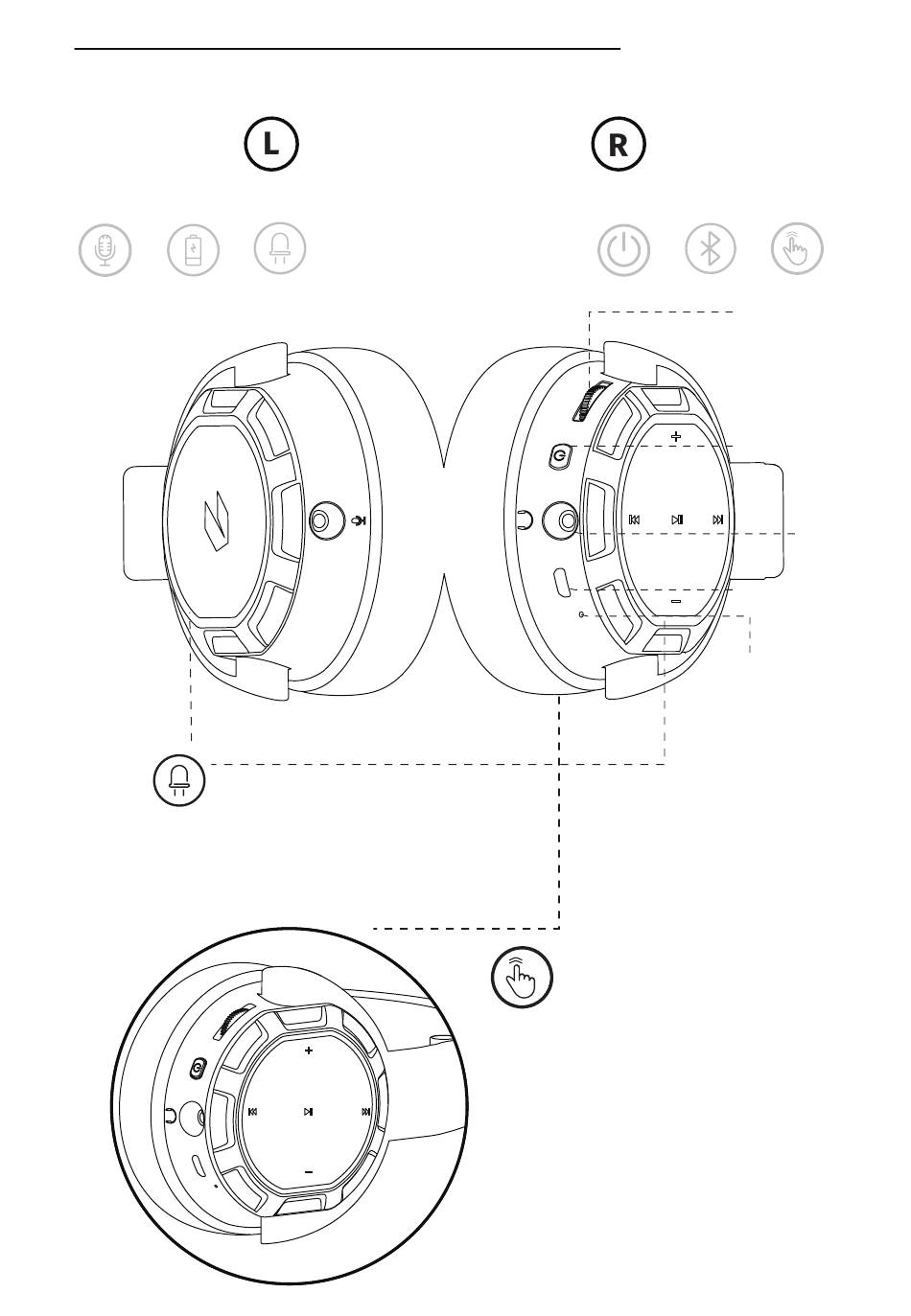 L

R

+

−

+

−